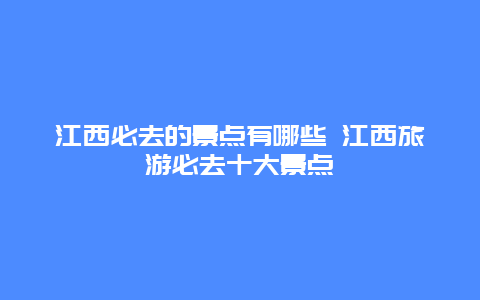 江西必去的景点有哪些 江西旅游必去十大景点